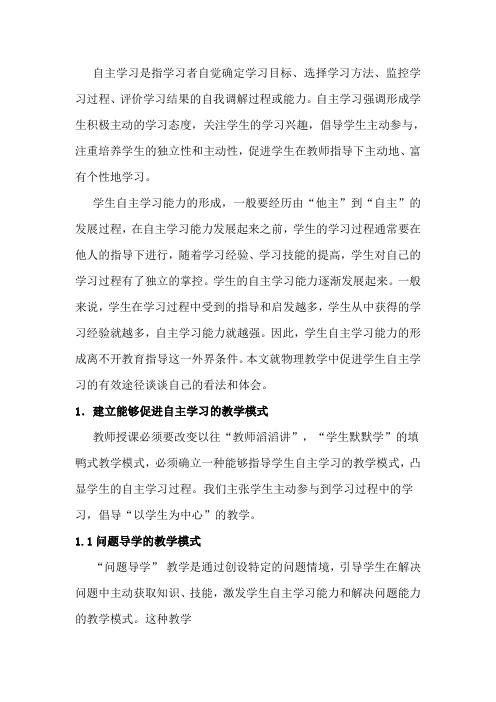 自主学习是指学习者自觉确定学习目标、选择学习方法、监控学习过程、评价学习结果的自我调解过程或能力。自主学习强调形成学生积极主动的学习态度，关注学生的学习兴趣，倡导学生主动参与，注重培养学生的独立性和主动性，促进学生在教师指导下主动地、富有个性地学习。

学生自主学习能力的形成，一般要经历由“他主”到“自主”的发展过程，在自主学习能力发展起来之前，学生的学习过程通常要在他人的指导下进行，随着学习经验、学习技能的提高，学生对自己的学习过程有了独立的掌控。学生的自主学习能力逐渐发展起来。一般来说，学生在学习过程中受到的指导和启发越多，学生从中获得的学习经验就越多，自主学习能力就越强。因此，学生自主学习能力的形成离不开教育指导这一外界条件。本文就物理教学中促进学生自主学习的有效途径谈谈自己的看法和体会。

1. 建立能够促进自主学习的教学模式

教师授课必须要改变以往“教师滔滔讲”，“学生默默学”的填鸭式教学模式，必须确立一种能够指导学生自主学习的教学模式，凸显学生的自主学习过程。我们主张学生主动参与到学习过程中的学习，倡导“以学生为中心”的教学。

1.1 问题导学的教学模式

“问题导学” 教学是通过创设特定的问题情境，引导学生在解决问题中主动获取知识、技能，激发学生自主学习能力和解决问题能力的教学模式。这种教学